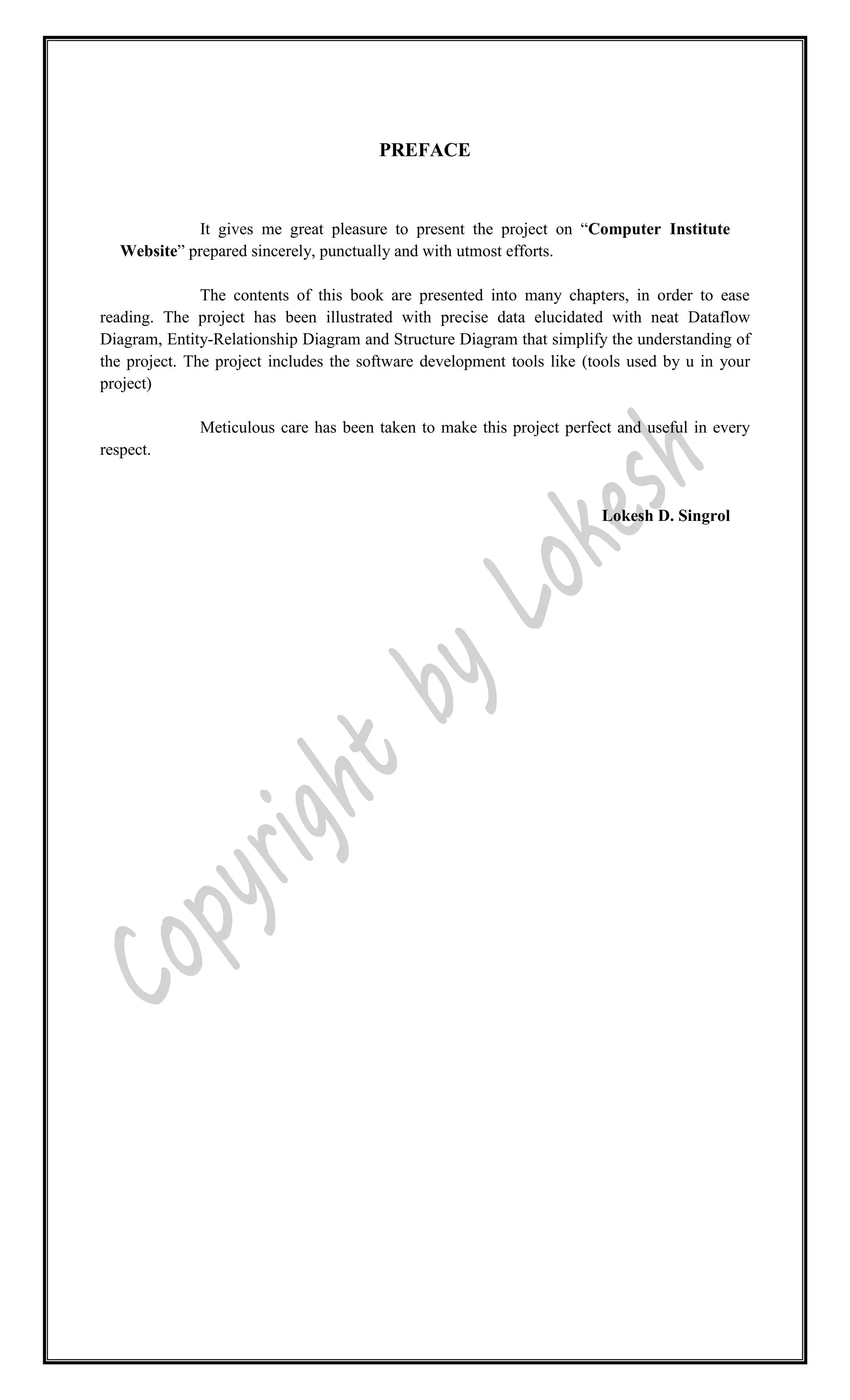 PREFACE

It gives me great pleasure to present the project on “Computer Institute Website” prepared sincerely, punctually and with utmost efforts.

The contents of this book are presented into many chapters, in order to ease reading. The project has been illustrated with precise data elucidated with neat Dataflow Diagram, Entity-Relationship Diagram and Structure Diagram that simplify the understanding of the project. The project includes the software development tools like (tools used by u in your project)

Meticulous care has been taken to make this project perfect and useful in every respect.

Lokesh D. Singrol

Copyright by Lokesh